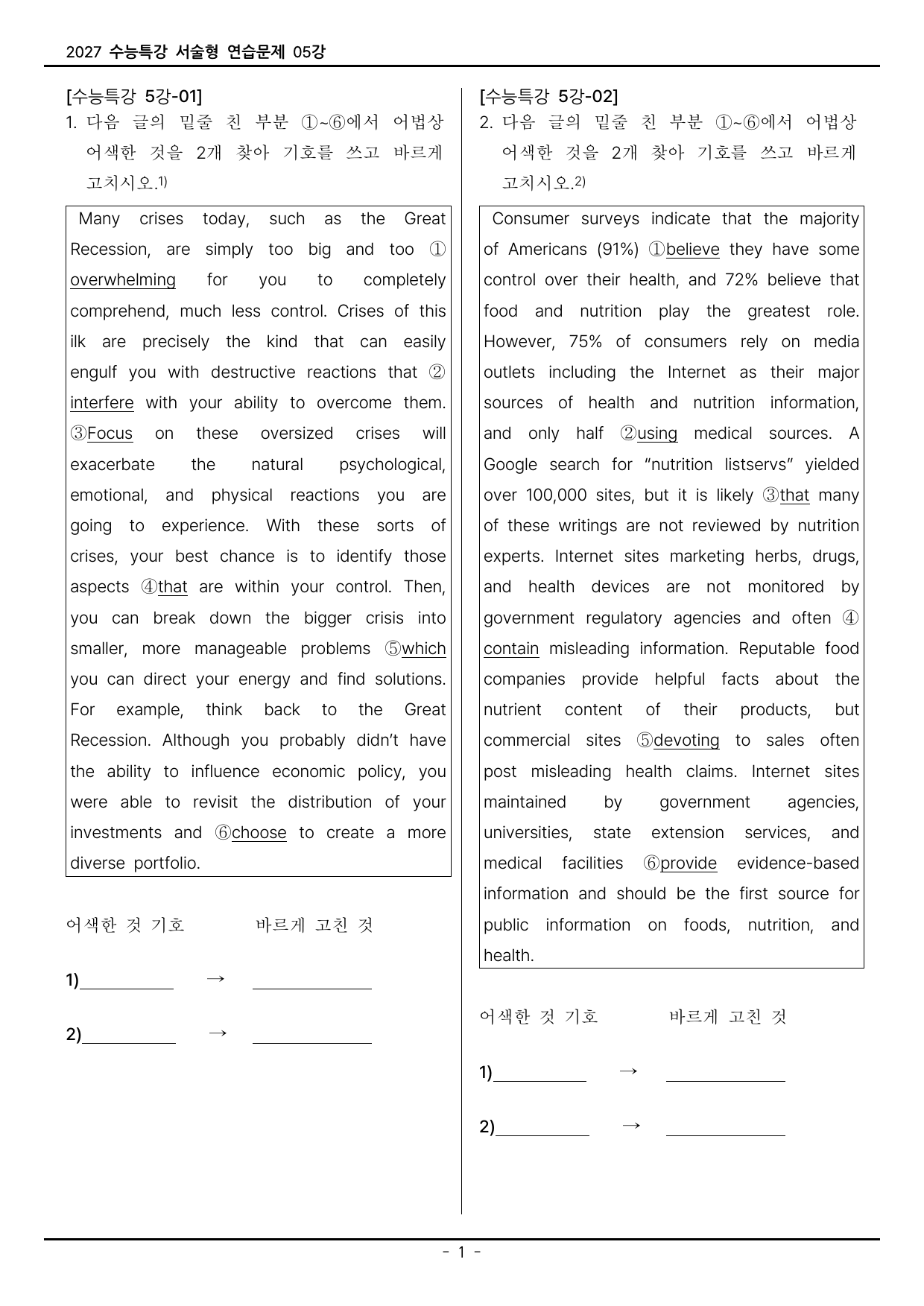 2027 수능특강 서술형 연습문제 05강

[수능특강 5강-01]
1. 다음 글의 밑줄 친 부분 ①~⑥에서 어법상 어색한 것을 2개 찾아 기호를 쓰고 바르게 고치시오.$^{1)}$

Many crises today, such as the Great Recession, are simply too big and too ①overwhelming for you to completely comprehend, much less control. Crises of this ilk are precisely the kind that can easily engulf you with destructive reactions that ②interfere with your ability to overcome them. ③Focus on these oversized crises will exacerbate the natural psychological, emotional, and physical reactions you are going to experience. With these sorts of crises, your best chance is to identify those aspects ④that are within your control. Then, you can break down the bigger crisis into smaller, more manageable problems ⑤which you can direct your energy and find solutions. For example, think back to the Great Recession. Although you probably didn't have the ability to influence economic policy, you were able to revisit the distribution of your investments and ⑥choose to create a more diverse portfolio.

어색한 것 기호 바르게 고친 것

1)____ → ____

2)____ → ____

[수능특강 5강-02]
2. 다음 글의 밑줄 친 부분 ①~⑥에서 어법상 어색한 것을 2개 찾아 기호를 쓰고 바르게 고치시오.$^{2)}$

Consumer surveys indicate that the majority of Americans (91%) ①believe they have some control over their health, and 72% believe that food and nutrition play the greatest role. However, 75% of consumers rely on media outlets including the Internet as their major sources of health and nutrition information, and only half ②using medical sources. A Google search for "nutrition listservs" yielded over 100,000 sites, but it is likely ③that many of these writings are not reviewed by nutrition experts. Internet sites marketing herbs, drugs, and health devices are not monitored by government regulatory agencies and often ④contain misleading information. Reputable food companies provide helpful facts about the nutrient content of their products, but commercial sites ⑤devoting to sales often post misleading health claims. Internet sites maintained by government agencies, universities, state extension services, and medical facilities ⑥provide evidence-based information and should be the first source for public information on foods, nutrition, and health.

어색한 것 기호 바르게 고친 것

1)____ → ____

2)____ → ____

- 1 -